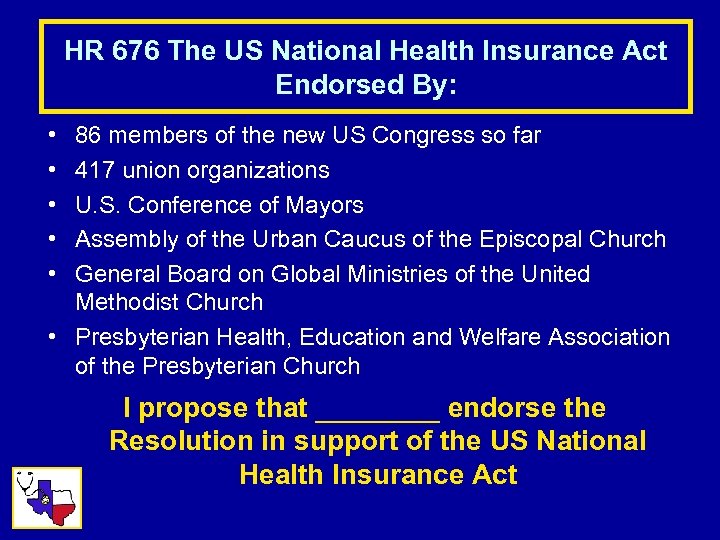 HR 676 The US National Health Insurance Act Endorsed By:

• 86 members of the new US Congress so far
• 417 union organizations
• U.S. Conference of Mayors
• Assembly of the Urban Caucus of the Episcopal Church
• General Board on Global Ministries of the United Methodist Church
• Presbyterian Health, Education and Welfare Association of the Presbyterian Church

I propose that ________ endorse the Resolution in support of the US National Health Insurance Act